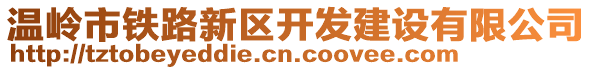 温岭市铁路新区开发建设有限公司
http://tztobeyeddie.cn.coovee.com